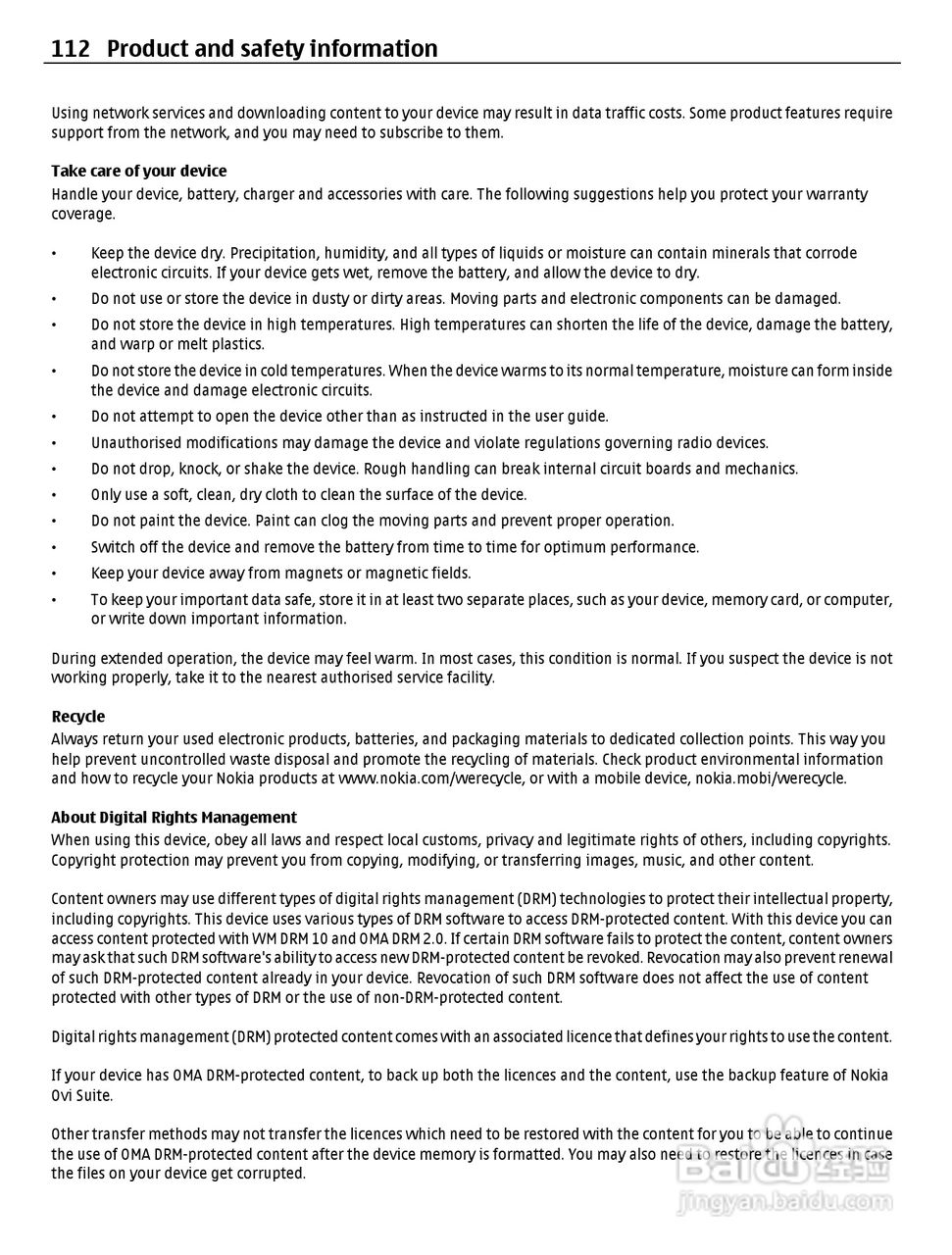 112 Product and safety information

Using network services and downloading content to your device may result in data traffic costs. Some product features require support from the network, and you may need to subscribe to them.

Take care of your device
Handle your device, battery, charger and accessories with care. The following suggestions help you protect your warranty coverage.

• Keep the device dry. Precipitation, humidity, and all types of liquids or moisture can contain minerals that corrode electronic circuits. If your device gets wet, remove the battery, and allow the device to dry.
• Do not use or store the device in dusty or dirty areas. Moving parts and electronic components can be damaged.
• Do not store the device in high temperatures. High temperatures can shorten the life of the device, damage the battery, and warp or melt plastics.
• Do not store the device in cold temperatures. When the device warms to its normal temperature, moisture can form inside the device and damage electronic circuits.
• Do not attempt to open the device other than as instructed in the user guide.
• Unauthorised modifications may damage the device and violate regulations governing radio devices.
• Do not drop, knock, or shake the device. Rough handling can break internal circuit boards and mechanics.
• Only use a soft, clean, dry cloth to clean the surface of the device.
• Do not paint the device. Paint can clog the moving parts and prevent proper operation.
• Switch off the device and remove the battery from time to time for optimum performance.
• Keep your device away from magnets or magnetic fields.
• To keep your important data safe, store it in at least two separate places, such as your device, memory card, or computer, or write down important information.

During extended operation, the device may feel warm. In most cases, this condition is normal. If you suspect the device is not working properly, take it to the nearest authorised service facility.

Recycle
Always return your used electronic products, batteries, and packaging materials to dedicated collection points. This way you help prevent uncontrolled waste disposal and promote the recycling of materials. Check product environmental information and how to recycle your Nokia products at www.nokia.com/werecycle, or with a mobile device, nokia.mobi/werecycle.

About Digital Rights Management
When using this device, obey all laws and respect local customs, privacy and legitimate rights of others, including copyrights. Copyright protection may prevent you from copying, modifying, or transferring images, music, and other content.

Content owners may use different types of digital rights management (DRM) technologies to protect their intellectual property, including copyrights. This device uses various types of DRM software to access DRM-protected content. With this device you can access content protected with WM DRM 10 and OMA DRM 2.0. If certain DRM software fails to protect the content, content owners may ask that such DRM software's ability to access new DRM-protected content be revoked. Revocation may also prevent renewal of such DRM-protected content already in your device. Revocation of such DRM software does not affect the use of content protected with other types of DRM or the use of non-DRM-protected content.

Digital rights management (DRM) protected content comes with an associated licence that defines your rights to use the content.

If your device has OMA DRM-protected content, to back up both the licences and the content, use the backup feature of Nokia Ovi Suite.

Other transfer methods may not transfer the licences which need to be restored with the content for you to be able to continue the use of OMA DRM-protected content after the device memory is formatted. You may also need to restore the licences in case the files on your device get corrupted.

Baidu 经验
jingyan.baidu.com